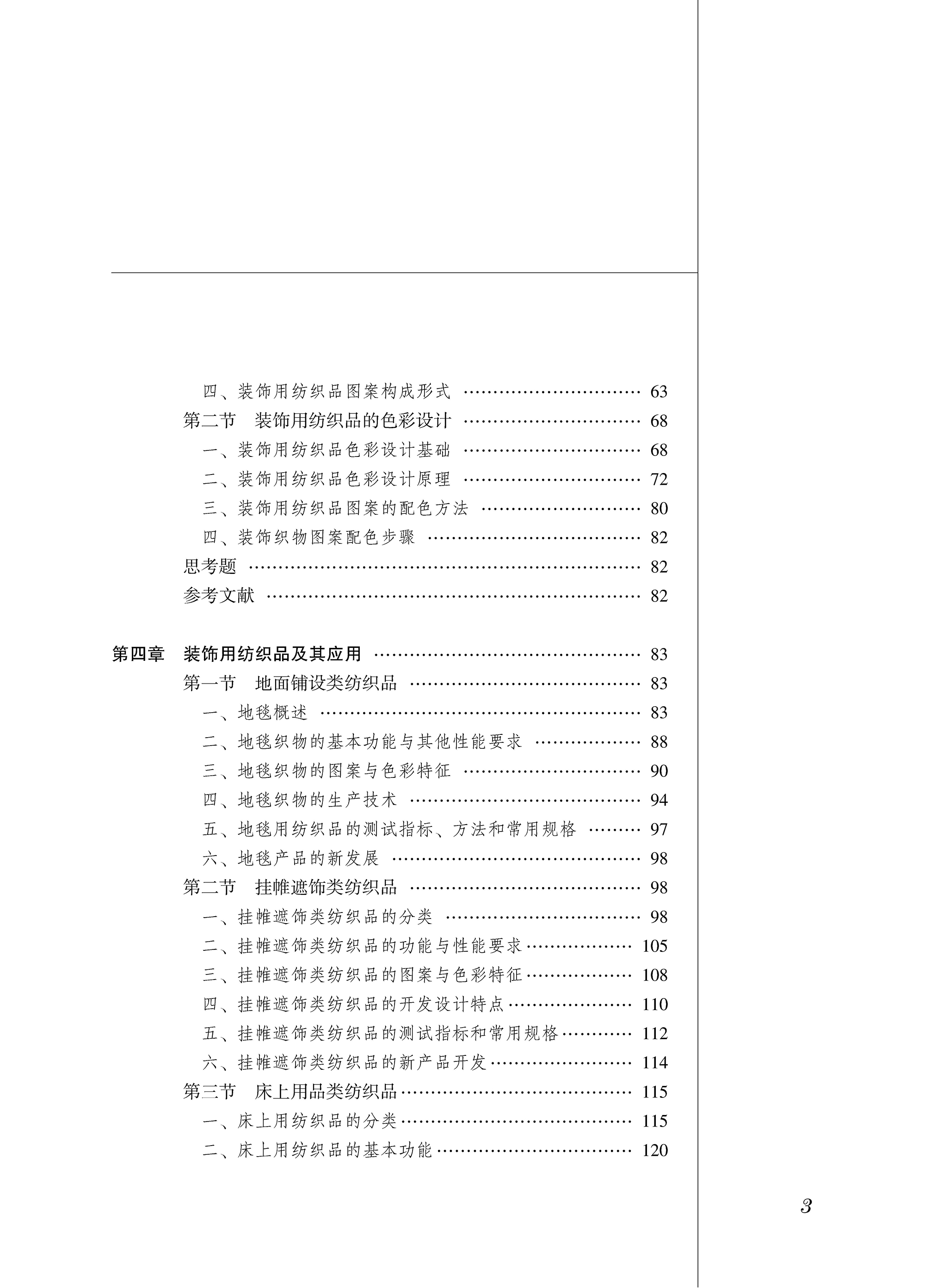 四、装饰用纺织品图案构成形式 63
第二节 装饰用纺织品的色彩设计 68
一、装饰用纺织品色彩设计基础 68
二、装饰用纺织品色彩设计原理 72
三、装饰用纺织品图案的配色方法 80
四、装饰织物图案配色步骤 82
思考题 82
参考文献 82

第四章 装饰用纺织品及其应用 83
第一节 地面铺设类纺织品 83
一、地毯概述 83
二、地毯织物的基本功能与其他性能要求 88
三、地毯织物的图案与色彩特征 90
四、地毯织物的生产技术 94
五、地毯用纺织品的测试指标、方法和常用规格 97
六、地毯产品的新发展 98
第二节 挂帷遮饰类纺织品 98
一、挂帷遮饰类纺织品的分类 98
二、挂帷遮饰类纺织品的功能与性能要求 105
三、挂帷遮饰类纺织品的图案与色彩特征 108
四、挂帷遮饰类纺织品的开发设计特点 110
五、挂帷遮饰类纺织品的测试指标和常用规格 112
六、挂帷遮饰类纺织品的新产品开发 114
第三节 床上用品类纺织品 115
一、床上用纺织品的分类 115
二、床上用纺织品的基本功能 120

3